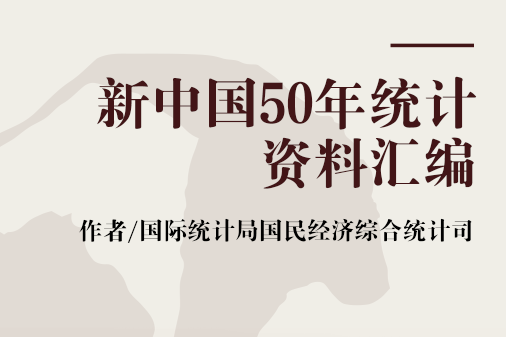 新中国50年统计资料汇编

作者/国际统计局国民经济综合统计司